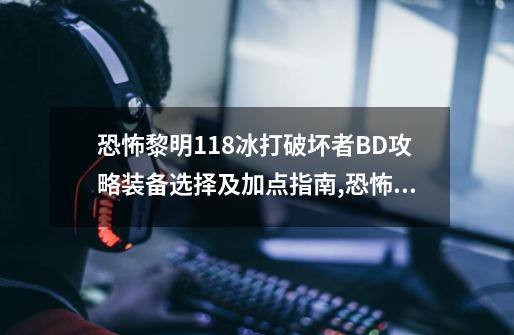 恐怖黎明118冰打破坏者BD攻略装备选择及加点指南,恐怖...